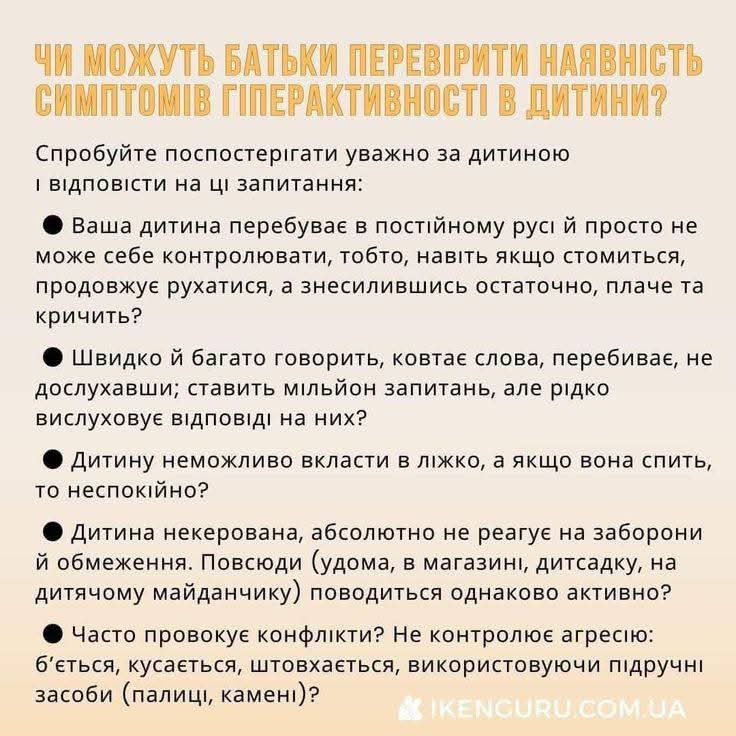 ЧИ МОЖУТЬ БАТЬКИ ПЕРЕВІРИТИ НАЯВНІСТЬ СИМПТОМІВ ГІПЕРАКТИВНОСТІ В ДИТИНИ?

Спробуйте поспостерігати уважно за дитиною і відповісти на ці запитання:

● Ваша дитина перебуває в постійному русі й просто не може себе контролювати, тобто, навіть якщо стомиться, продовжує рухатися, а знесилившись остаточно, плаче та кричить?

● Швидко й багато говорить, ковтає слова, перебиває, не дослухавши; ставить мільйон запитань, але рідко вислуховує відповіді на них?

● Дитину неможливо вкласти в ліжко, а якщо вона спить, то неспокійно?

● Дитина некерована, абсолютно не реагує на заборони й обмеження. Повсюди (удома, в магазині, дитсадку, на дитячому майданчику) поводиться однаково активно?

● Часто провокує конфлікти? Не контролює агресію: б'ється, кусається, штовхається, використовуючи підручні засоби (палиці, камені)?

IKENGURU.COM.UA